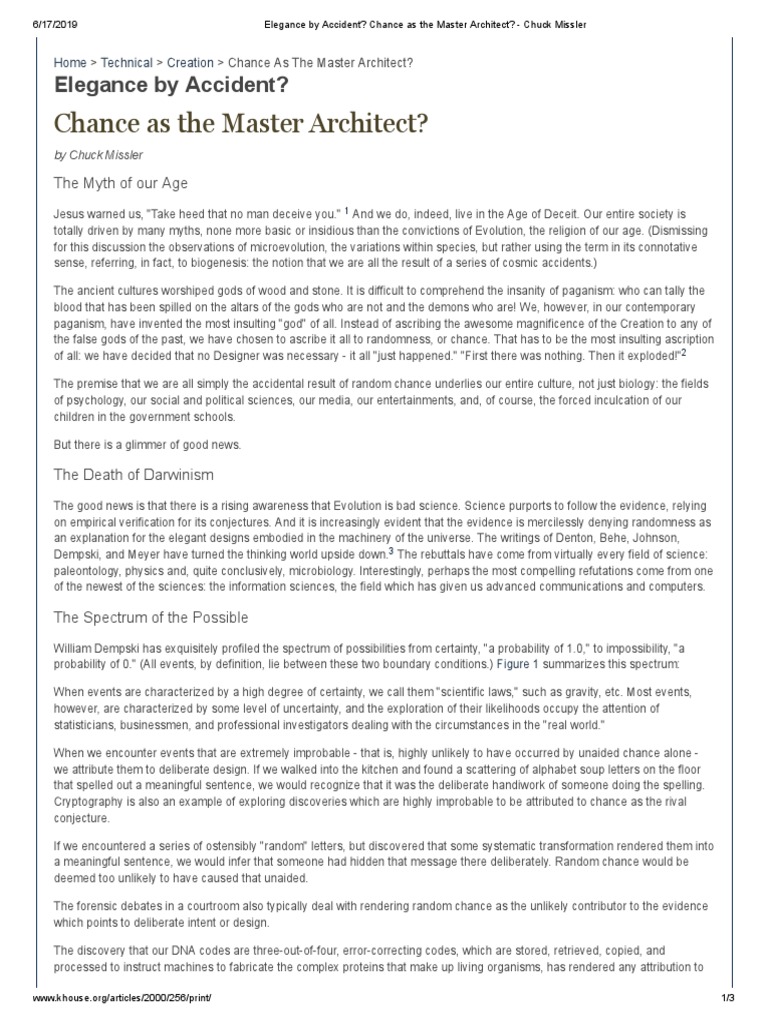 6/17/2019 Elegance by Accident? Chance as the Master Architect? - Chuck Missler

Home > Technical > Creation > Chance As The Master Architect?

Elegance by Accident?

Chance as the Master Architect?

by Chuck Missler

The Myth of our Age

Jesus warned us, "Take heed that no man deceive you." $^1$ And we do, indeed, live in the Age of Deceit. Our entire society is totally driven by many myths, none more basic or insidious than the convictions of Evolution, the religion of our age. (Dismissing for this discussion the observations of microevolution, the variations within species, but rather using the term in its connotative sense, referring, in fact, to biogenesis: the notion that we are all the result of a series of cosmic accidents.)

The ancient cultures worshiped gods of wood and stone. It is difficult to comprehend the insanity of paganism: who can tally the blood that has been spilled on the altars of the gods who are not and the demons who are! We, however, in our contemporary paganism, have invented the most insulting "god" of all. Instead of ascribing the awesome magnificence of the Creation to any of the false gods of the past, we have chosen to ascribe it all to randomness, or chance. That has to be the most insulting ascription of all: we have decided that no Designer was necessary - it all "just happened." "First there was nothing. Then it exploded!"$^2$

The premise that we are all simply the accidental result of random chance underlies our entire culture, not just biology: the fields of psychology, our social and political sciences, our media, our entertainments, and, of course, the forced inculcation of our children in the government schools.

But there is a glimmer of good news.

The Death of Darwinism

The good news is that there is a rising awareness that Evolution is bad science. Science purports to follow the evidence, relying on empirical verification for its conjectures. And it is increasingly evident that the evidence is mercilessly denying randomness as an explanation for the elegant designs embodied in the machinery of the universe. The writings of Denton, Behe, Johnson, Dempski, and Meyer have turned the thinking world upside down.$^3$ The rebuttals have come from virtually every field of science: paleontology, physics and, quite conclusively, microbiology. Interestingly, perhaps the most compelling refutations come from one of the newest of the sciences: the information sciences, the field which has given us advanced communications and computers.

The Spectrum of the Possible

William Dempski has exquisitely profiled the spectrum of possibilities from certainty, "a probability of 1.0," to impossibility, "a probability of 0." (All events, by definition, lie between these two boundary conditions.) Figure 1 summarizes this spectrum:

When events are characterized by a high degree of certainty, we call them "scientific laws," such as gravity, etc. Most events, however, are characterized by some level of uncertainty, and the exploration of their likelihoods occupy the attention of statisticians, businessmen, and professional investigators dealing with the circumstances in the "real world."

When we encounter events that are extremely improbable - that is, highly unlikely to have occurred by unaided chance alone - we attribute them to deliberate design. If we walked into the kitchen and found a scattering of alphabet soup letters on the floor that spelled out a meaningful sentence, we would recognize that it was the deliberate handiwork of someone doing the spelling. Cryptography is also an example of exploring discoveries which are highly improbable to be attributed to chance as the rival conjecture.

If we encountered a series of ostensibly "random" letters, but discovered that some systematic transformation rendered them into a meaningful sentence, we would infer that someone had hidden that message there deliberately. Random chance would be deemed too unlikely to have caused that unaided.

The forensic debates in a courtroom also typically deal with rendering random chance as the unlikely contributor to the evidence which points to deliberate intent or design.

The discovery that our DNA codes are three-out-of-four, error-correcting codes, which are stored, retrieved, copied, and processed to instruct machines to fabricate the complex proteins that make up living organisms, has rendered any attribution to

www.khouse.org/articles/2000/256/print/ 1/3